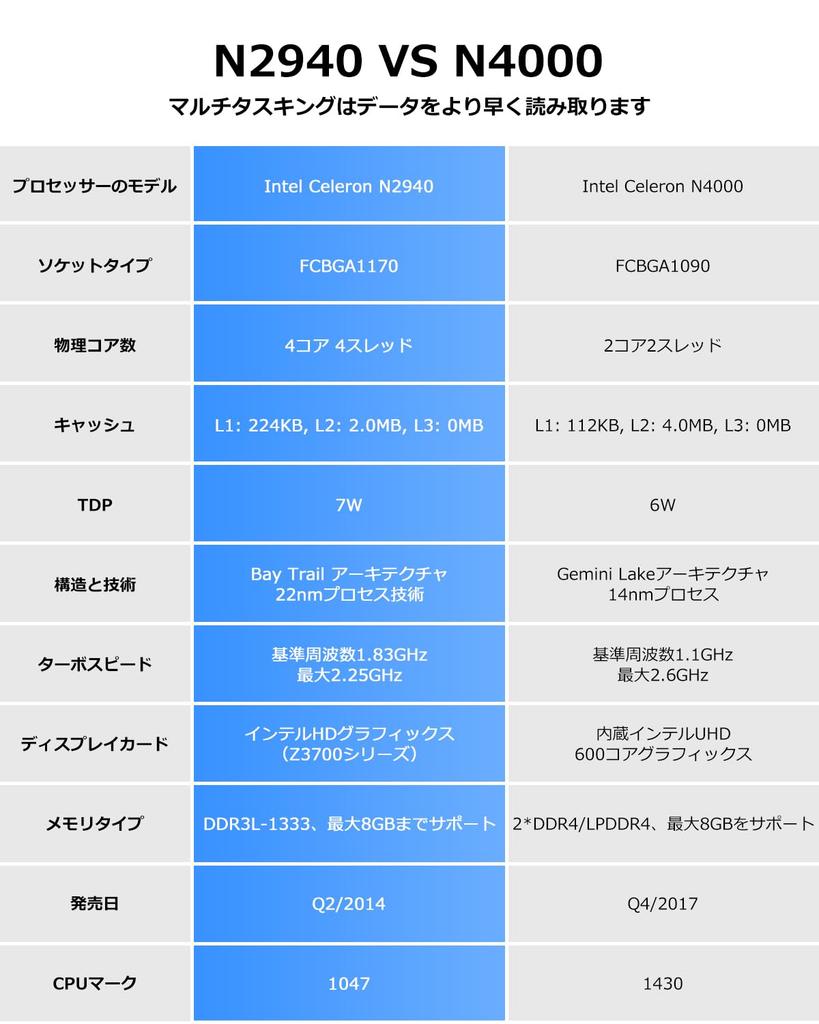 N2940 VS N4000

マルチタスキングはデータをより早く読み取ります

| | | |
|---|---|---|
| プロセッサーのモデル | Intel Celeron N2940 | Intel Celeron N4000 |
| ソケットタイプ | FCBGA1170 | FCBGA1090 |
| 物理コア数 | 4コア 4スレッド | 2コア2スレッド |
| キャッシュ | L1: 224KB, L2: 2.0MB, L3: 0MB | L1: 112KB, L2: 4.0MB, L3: 0MB |
| TDP | 7W | 6W |
| 構造と技術 | Bay Trail アーキテクチャ 22nmプロセス技術 | Gemini Lakeアーキテクチャ 14nmプロセス |
| ターボスピード | 基準周波数1.83GHz 最大2.25GHz | 基準周波数1.1GHz 最大2.6GHz |
| ディスプレイカード | インテルHDグラフィックス (Z3700シリーズ) | 内蔵インテルUHD 600コアグラフィックス |
| メモリタイプ | DDR3L-1333、最大8GBまでサポート | 2*DDR4/LPDDR4、最大8GBをサポート |
| 発売日 | Q2/2014 | Q4/2017 |
| CPUマーク | 1047 | 1430 |